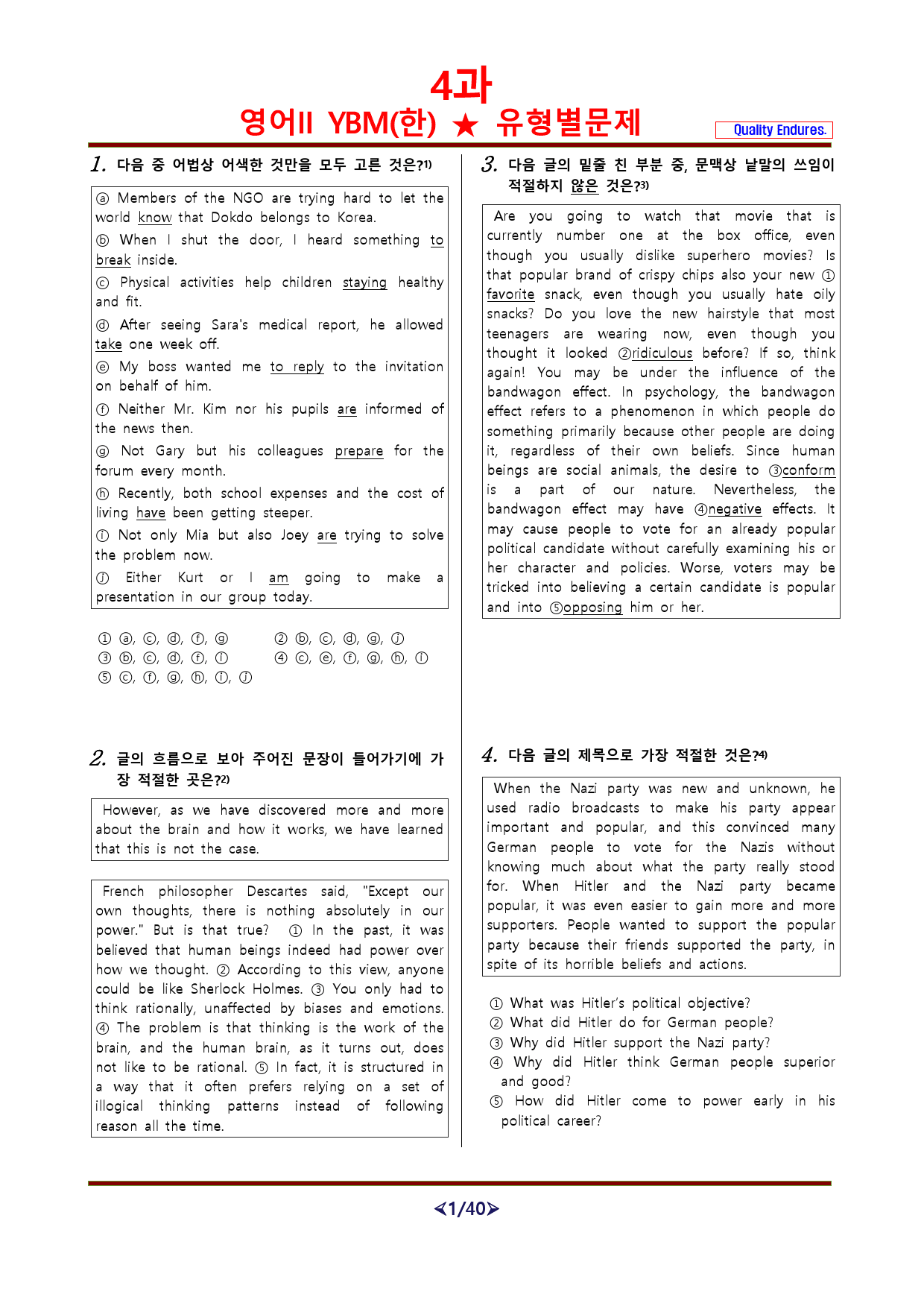 4과
영어II YBM(한) ★ 유형별문제

Quality Endures.

1. 다음 중 어법상 어색한 것만을 모두 고른 것은?$^{1)}$

ⓐ Members of the NGO are trying hard to let the world know that Dokdo belongs to Korea.
ⓑ When I shut the door, I heard something to break inside.
ⓒ Physical activities help children staying healthy and fit.
ⓓ After seeing Sara's medical report, he allowed take one week off.
ⓔ My boss wanted me to reply to the invitation on behalf of him.
ⓕ Neither Mr. Kim nor his pupils are informed of the news then.
ⓖ Not Gary but his colleagues prepare for the forum every month.
ⓗ Recently, both school expenses and the cost of living have been getting steeper.
ⓘ Not only Mia but also Joey are trying to solve the problem now.
ⓙ Either Kurt or I am going to make a presentation in our group today.

① ⓐ, ⓒ, ⓓ, ⓕ, ⓖ
② ⓑ, ⓒ, ⓓ, ⓖ, ⓙ
③ ⓑ, ⓒ, ⓓ, ⓕ, ⓘ
④ ⓒ, ⓔ, ⓕ, ⓖ, ⓗ, ⓘ
⑤ ⓒ, ⓕ, ⓖ, ⓗ, ⓘ, ⓙ

2. 글의 흐름으로 보아 주어진 문장이 들어가기에 가장 적절한 곳은?$^{2)}$

However, as we have discovered more and more about the brain and how it works, we have learned that this is not the case.

French philosopher Descartes said, "Except our own thoughts, there is nothing absolutely in our power." But is that true? ① In the past, it was believed that human beings indeed had power over how we thought. ② According to this view, anyone could be like Sherlock Holmes. ③ You only had to think rationally, unaffected by biases and emotions. ④ The problem is that thinking is the work of the brain, and the human brain, as it turns out, does not like to be rational. ⑤ In fact, it is structured in a way that it often prefers relying on a set of illogical thinking patterns instead of following reason all the time.

3. 다음 글의 밑줄 친 부분 중, 문맥상 낱말의 쓰임이 적절하지 않은 것은?$^{3)}$

Are you going to watch that movie that is currently number one at the box office, even though you usually dislike superhero movies? Is that popular brand of crispy chips also your new ①favorite snack, even though you usually hate oily snacks? Do you love the new hairstyle that most teenagers are wearing now, even though you thought it looked ②ridiculous before? If so, think again! You may be under the influence of the bandwagon effect. In psychology, the bandwagon effect refers to a phenomenon in which people do something primarily because other people are doing it, regardless of their own beliefs. Since human beings are social animals, the desire to ③conform is a part of our nature. Nevertheless, the bandwagon effect may have ④negative effects. It may cause people to vote for an already popular political candidate without carefully examining his or her character and policies. Worse, voters may be tricked into believing a certain candidate is popular and into ⑤opposing him or her.

4. 다음 글의 제목으로 가장 적절한 것은?$^{4)}$

When the Nazi party was new and unknown, he used radio broadcasts to make his party appear important and popular, and this convinced many German people to vote for the Nazis without knowing much about what the party really stood for. When Hitler and the Nazi party became popular, it was even easier to gain more and more supporters. People wanted to support the popular party because their friends supported the party, in spite of its horrible beliefs and actions.

① What was Hitler's political objective?
② What did Hitler do for German people?
③ Why did Hitler support the Nazi party?
④ Why did Hitler think German people superior and good?
⑤ How did Hitler come to power early in his political career?

<1/40>